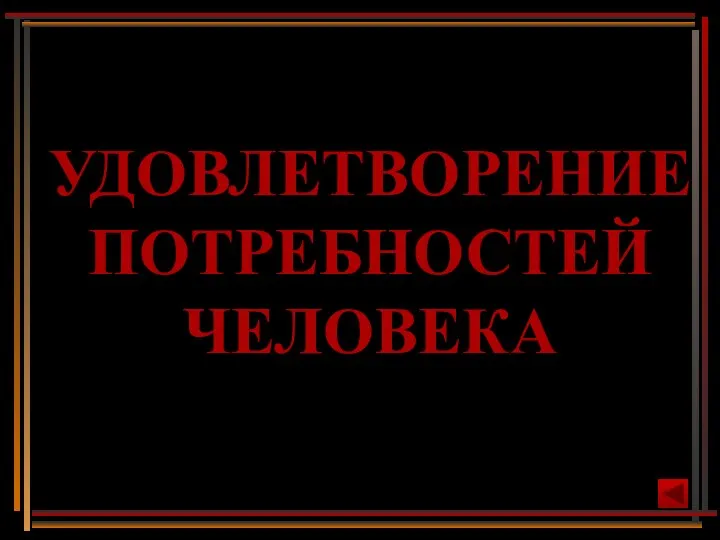 УДОВЛЕТВОРЕНИЕ ПОТРЕБНОСТЕЙ ЧЕЛОВЕКА